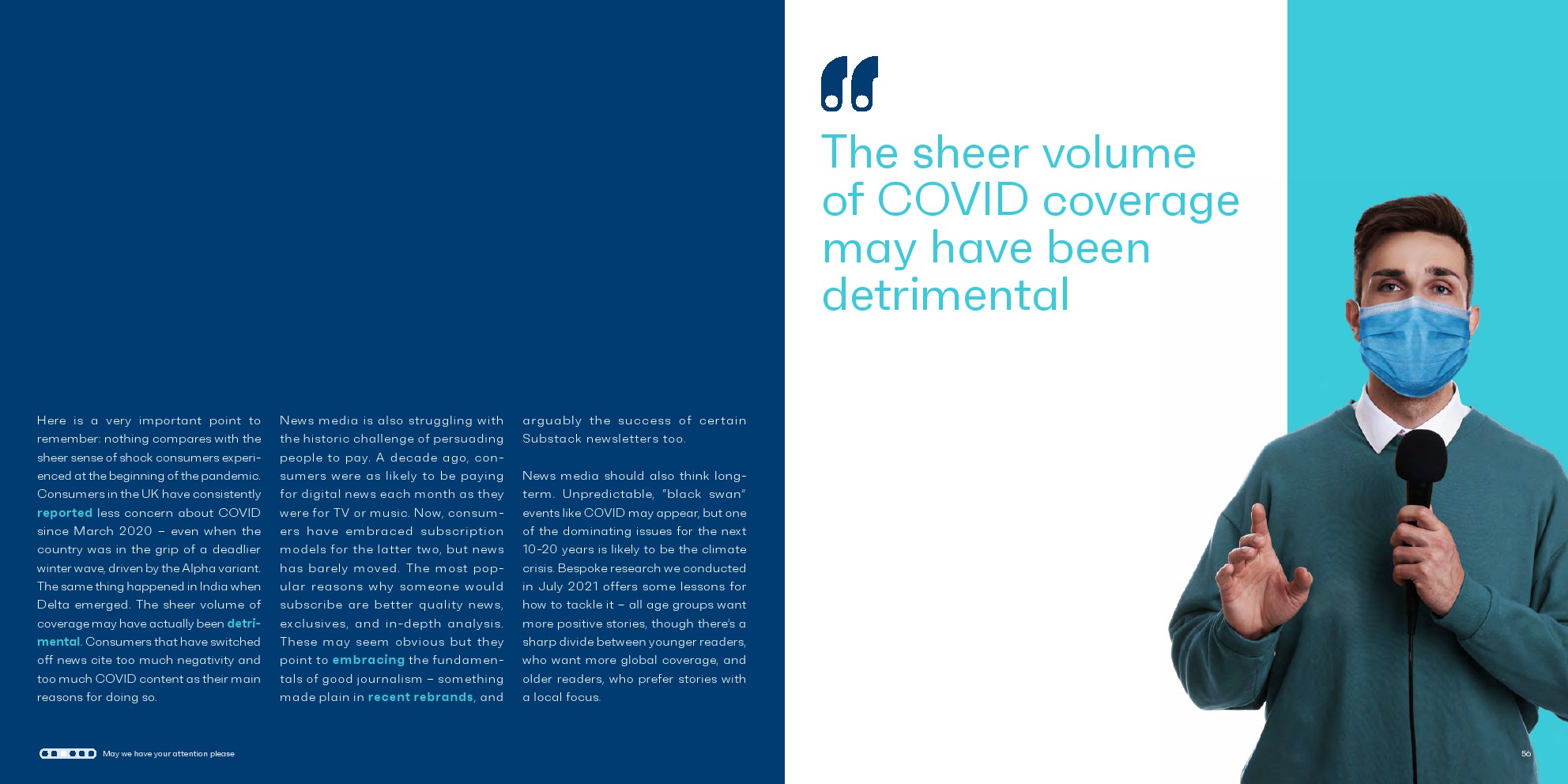 Here is a very important point to remember: nothing compares with the sheer sense of shock consumers experienced at the beginning of the pandemic. Consumers in the UK have consistently reported less concern about COVID since March 2020 – even when the country was in the grip of a deadlier winter wave, driven by the Alpha variant. The same thing happened in India when Delta emerged. The sheer volume of coverage may have actually been detrimental. Consumers that have switched off news cite too much negativity and too much COVID content as their main reasons for doing so.

News media is also struggling with the historic challenge of persuading people to pay. A decade ago, consumers were as likely to be paying for digital news each month as they were for TV or music. Now, consumers have embraced subscription models for the latter two, but news has barely moved. The most popular reasons why someone would subscribe are better quality news, exclusives, and in-depth analysis. These may seem obvious but they point to embracing the fundamentals of good journalism – something made plain in recent rebrands, and arguably the success of certain Substack newsletters too.

News media should also think long-term. Unpredictable, "black swan" events like COVID may appear, but one of the dominating issues for the next 10-20 years is likely to be the climate crisis. Bespoke research we conducted in July 2021 offers some lessons for how to tackle it – all age groups want more positive stories, though there's a sharp divide between younger readers, who want more global coverage, and older readers, who prefer stories with a local focus.

May we have your attention please

The sheer volume of COVID coverage may have been detrimental

56